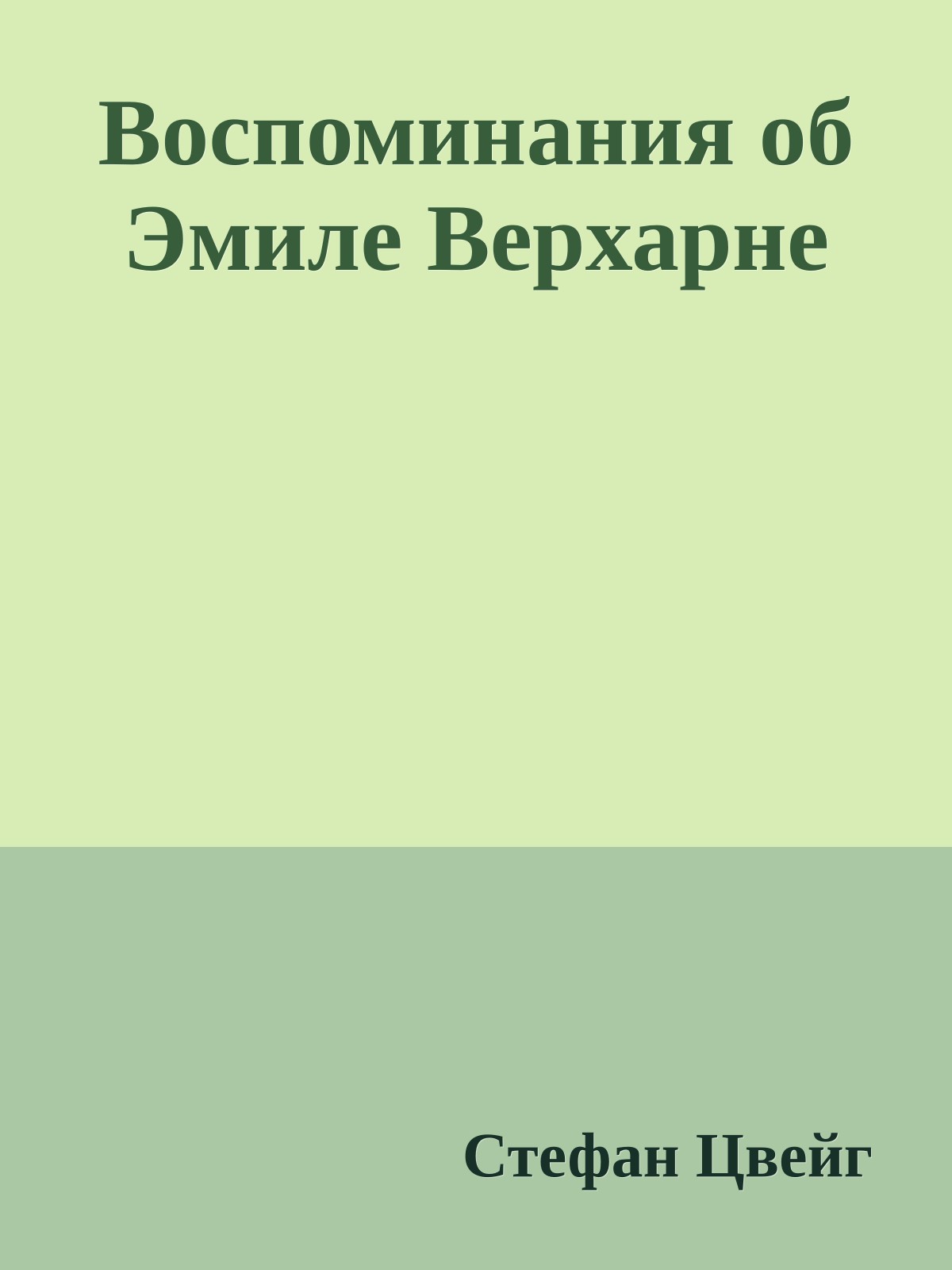 Воспоминания об Эмиле Верхарне

Стефан Цвейг